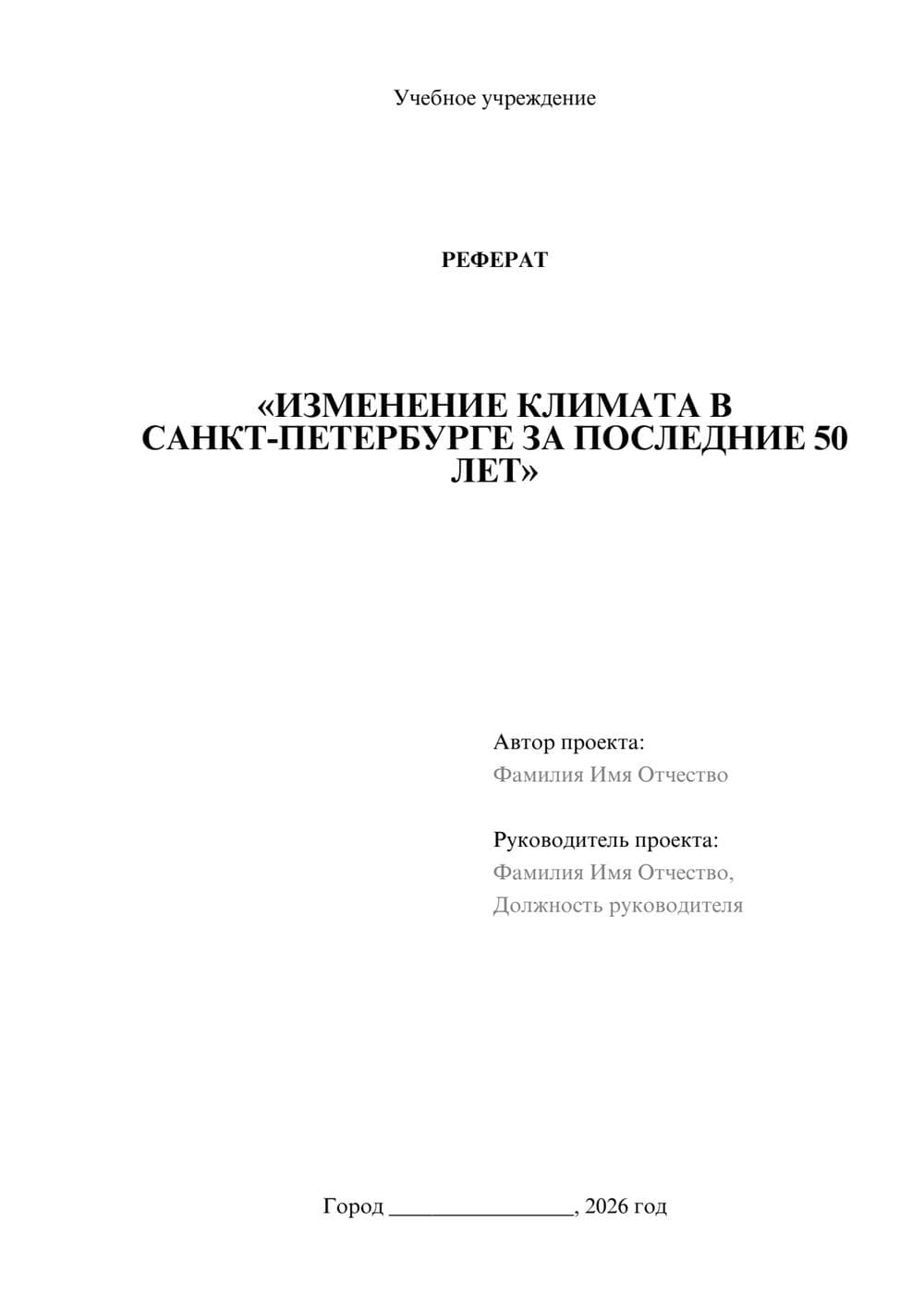 Учебное учреждение

РЕФЕРАТ

«ИЗМЕНЕНИЕ КЛИМАТА В САНКТ-ПЕТЕРБУРГЕ ЗА ПОСЛЕДНИЕ 50 ЛЕТ»

Автор проекта:
Фамилия Имя Отчество

Руководитель проекта:
Фамилия Имя Отчество,
Должность руководителя

Город ________________, 2026 год